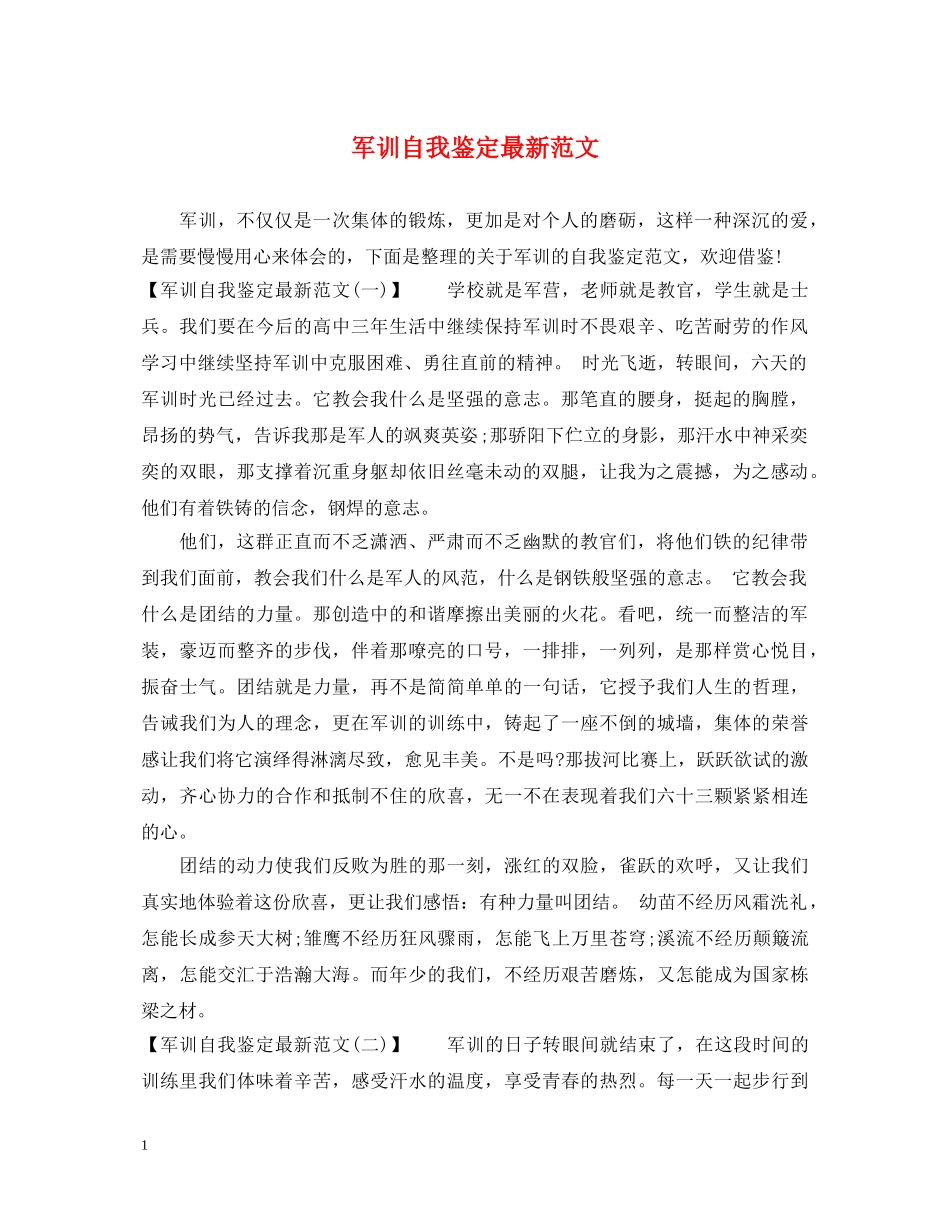 军训自我鉴定最新范文

军训，不仅仅是一次集体的锻炼，更加是对个人的磨砺，这样一种深沉的爱，是需要慢慢用心来体会的，下面是整理的关于军训的自我鉴定范文，欢迎借鉴!

【军训自我鉴定最新范文(一)】　　学校就是军营，老师就是教官，学生就是士兵。我们要在今后的高中三年生活中继续保持军训时不畏艰辛、吃苦耐劳的作风学习中继续坚持军训中克服困难、勇往直前的精神。 时光飞逝，转眼间，六天的军训时光已经过去。它教会我什么是坚强的意志。那笔直的腰身，挺起的胸膛，昂扬的势气，告诉我那是军人的飒爽英姿;那骄阳下伫立的身影，那汗水中神采奕奕的双眼，那支撑着沉重身躯却依旧丝毫未动的双腿，让我为之震撼，为之感动。他们有着铁铸的信念，钢焊的意志。

他们，这群正直而不乏潇洒、严肃而不乏幽默的教官们，将他们铁的纪律带到我们面前，教会我们什么是军人的风范，什么是钢铁般坚强的意志。 它教会我什么是团结的力量。那创造中的和谐摩擦出美丽的火花。看吧，统一而整洁的军装，豪迈而整齐的步伐，伴着那嘹亮的口号，一排排，一列列，是那样赏心悦目，振奋士气。团结就是力量，再不是简简单单的一句话，它授予我们人生的哲理，告诫我们为人的理念，更在军训的训练中，铸起了一座不倒的城墙，集体的荣誉感让我们将它演绎得淋漓尽致，愈见丰美。不是吗?那拔河比赛上，跃跃欲试的激动，齐心协力的合作和抵制不住的欣喜，无一不在表现着我们六十三颗紧紧相连的心。

团结的动力使我们反败为胜的那一刻，涨红的双脸，雀跃的欢呼，又让我们真实地体验着这份欣喜，更让我们感悟：有种力量叫团结。 幼苗不经历风霜洗礼，怎能长成参天大树;雏鹰不经历狂风骤雨，怎能飞上万里苍穹;溪流不经历颠簸流离，怎能交汇于浩瀚大海。而年少的我们，不经历艰苦磨炼，又怎能成为国家栋梁之材。

【军训自我鉴定最新范文(二)】　　军训的日子转眼间就结束了，在这段时间的训练里我们体味着辛苦，感受汗水的温度，享受青春的热烈。每一天一起步行到

1